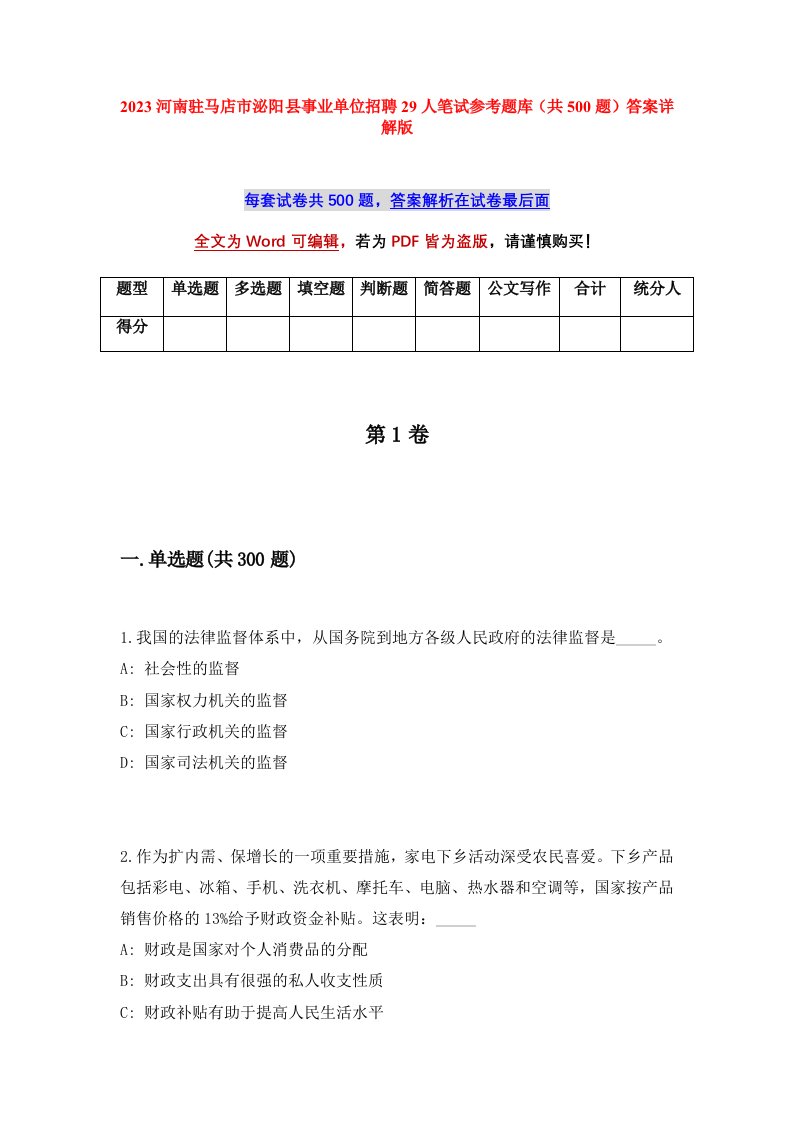 2023 河南驻马店市泌阳县事业单位招聘 29 人笔试参考题库（共 500 题）答案详解版

每套试卷共 500 题，答案解析在试卷最后面

全文为 Word 可编辑，若为 PDF 皆为盗版，请谨慎购买！

| 题型 | 单选题 | 多选题 | 填空题 | 判断题 | 简答题 | 公文写作 | 合计 | 统分人 |
|---|---|---|---|---|---|---|---|---|
| 得分 | | | | | | | | |

第 1 卷

一.单选题(共 300 题)

1.我国的法律监督体系中，从国务院到地方各级人民政府的法律监督是_____。
A: 社会性的监督
B: 国家权力机关的监督
C: 国家行政机关的监督
D: 国家司法机关的监督

2.作为扩内需、保增长的一项重要措施，家电下乡活动深受农民喜爱。下乡产品包括彩电、冰箱、手机、洗衣机、摩托车、电脑、热水器和空调等，国家按产品销售价格的 13%给予财政资金补贴。这表明：_____
A: 财政是国家对个人消费品的分配
B: 财政支出具有很强的私人收支性质
C: 财政补贴有助于提高人民生活水平